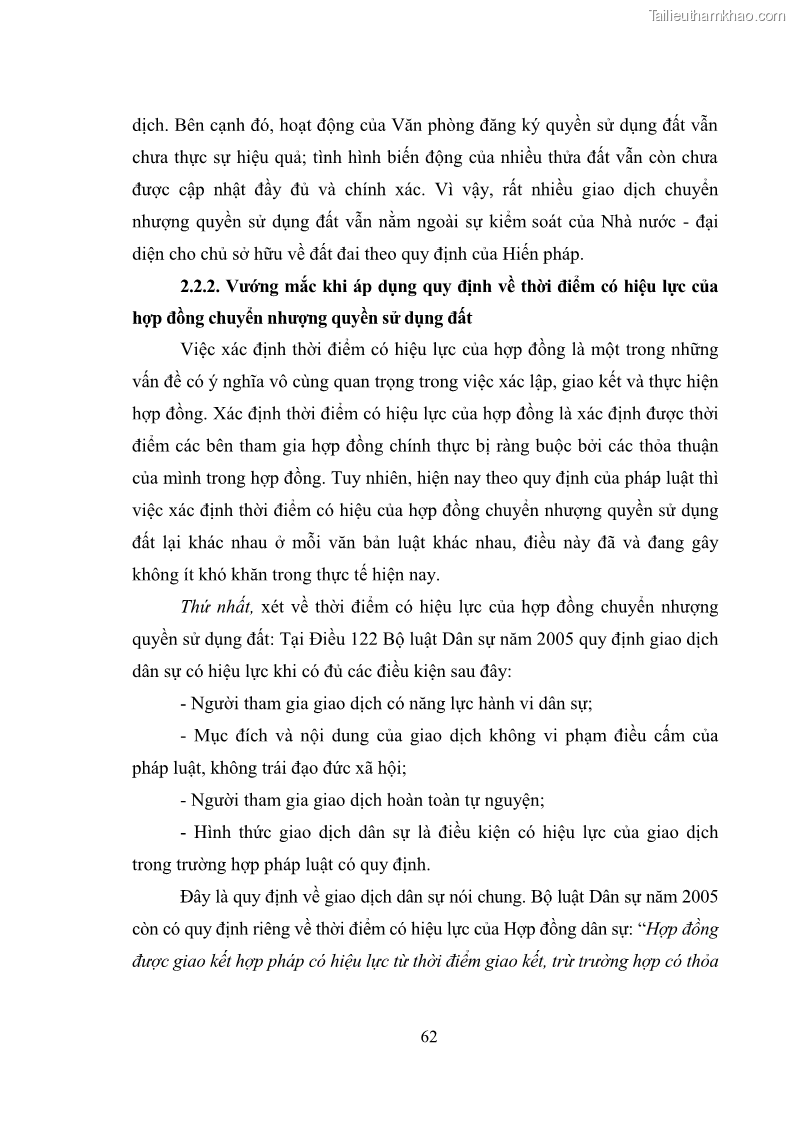 Tailieuthamkhao.com

dịch. Bên cạnh đó, hoạt động của Văn phòng đăng ký quyền sử dụng đất vẫn chưa thực sự hiệu quả; tình hình biến động của nhiều thửa đất vẫn còn chưa được cập nhật đầy đủ và chính xác. Vì vậy, rất nhiều giao dịch chuyển nhượng quyền sử dụng đất vẫn nằm ngoài sự kiểm soát của Nhà nước - đại diện cho chủ sở hữu về đất đai theo quy định của Hiến pháp.

2.2.2. Vướng mắc khi áp dụng quy định về thời điểm có hiệu lực của hợp đồng chuyển nhượng quyền sử dụng đất

Việc xác định thời điểm có hiệu lực của hợp đồng là một trong những vấn đề có ý nghĩa vô cùng quan trọng trong việc xác lập, giao kết và thực hiện hợp đồng. Xác định thời điểm có hiệu lực của hợp đồng là xác định được thời điểm các bên tham gia hợp đồng chính thực bị ràng buộc bởi các thỏa thuận của mình trong hợp đồng. Tuy nhiên, hiện nay theo quy định của pháp luật thì việc xác định thời điểm có hiệu của hợp đồng chuyển nhượng quyền sử dụng đất lại khác nhau ở mỗi văn bản luật khác nhau, điều này đã và đang gây không ít khó khăn trong thực tế hiện nay.

Thứ nhất, xét về thời điểm có hiệu lực của hợp đồng chuyển nhượng quyền sử dụng đất: Tại Điều 122 Bộ luật Dân sự năm 2005 quy định giao dịch dân sự có hiệu lực khi có đủ các điều kiện sau đây:

- Người tham gia giao dịch có năng lực hành vi dân sự;

- Mục đích và nội dung của giao dịch không vi phạm điều cấm của pháp luật, không trái đạo đức xã hội;

- Người tham gia giao dịch hoàn toàn tự nguyện;

- Hình thức giao dịch dân sự là điều kiện có hiệu lực của giao dịch trong trường hợp pháp luật có quy định.

Đây là quy định về giao dịch dân sự nói chung. Bộ luật Dân sự năm 2005 còn có quy định riêng về thời điểm có hiệu lực của Hợp đồng dân sự: “Hợp đồng được giao kết hợp pháp có hiệu lực từ thời điểm giao kết, trừ trường hợp có thỏa

62